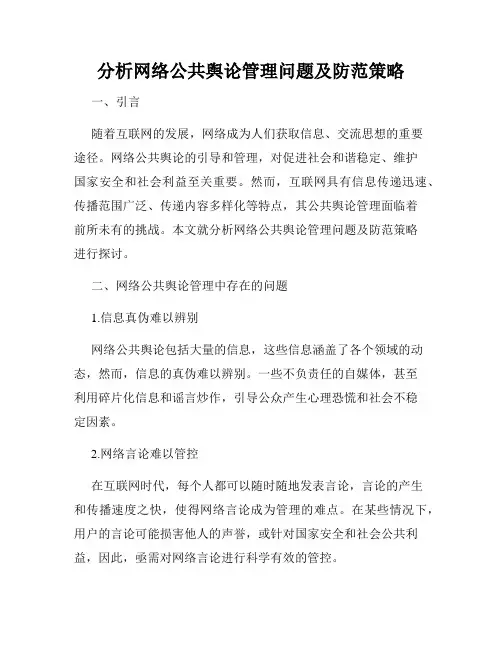 分析网络公共舆论管理问题及防范策略

一、引言

随着互联网的发展，网络成为人们获取信息、交流思想的重要途径。网络公共舆论的引导和管理，对促进社会和谐稳定、维护国家安全和社会利益至关重要。然而，互联网具有信息传递迅速、传播范围广泛、传递内容多样化等特点，其公共舆论管理面临着前所未有的挑战。本文就分析网络公共舆论管理问题及防范策略进行探讨。

二、网络公共舆论管理中存在的问题

1.信息真伪难以辨别

网络公共舆论包括大量的信息，这些信息涵盖了各个领域的动态，然而，信息的真伪难以辨别。一些不负责任的自媒体，甚至利用碎片化信息和谣言炒作，引导公众产生心理恐慌和社会不稳定因素。

2.网络言论难以管控

在互联网时代，每个人都可以随时随地发表言论，言论的产生和传播速度之快，使得网络言论成为管理的难点。在某些情况下，用户的言论可能损害他人的声誉，或针对国家安全和社会公共利益，因此，亟需对网络言论进行科学有效的管控。